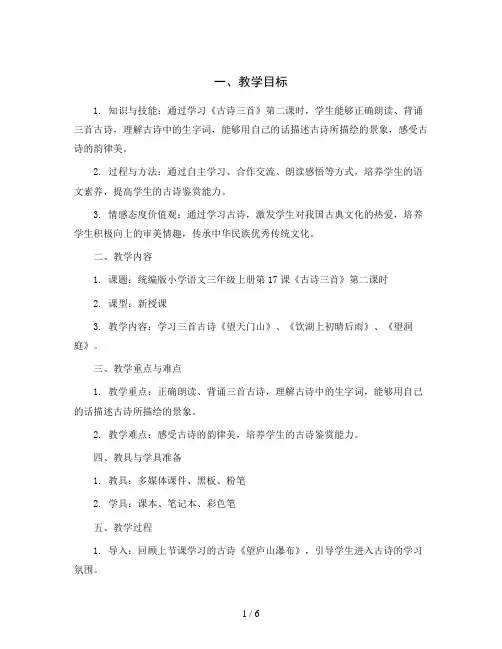 一、教学目标

1. 知识与技能：通过学习《古诗三首》第二课时，学生能够正确朗读、背诵三首古诗，理解古诗中的生字词，能够用自己的话描述古诗所描绘的景象，感受古诗的韵律美。

2. 过程与方法：通过自主学习、合作交流、朗读感悟等方式，培养学生的语文素养，提高学生的古诗鉴赏能力。

3. 情感态度价值观：通过学习古诗，激发学生对我国古典文化的热爱，培养学生积极向上的审美情趣，传承中华民族优秀传统文化。

二、教学内容

1. 课题：统编版小学语文三年级上册第 17 课《古诗三首》第二课时

2. 课型：新授课

3. 教学内容：学习三首古诗《望天门山》、《饮湖上初晴后雨》、《望洞庭》。

三、教学重点与难点

1. 教学重点：正确朗读、背诵三首古诗，理解古诗中的生字词，能够用自己的话描述古诗所描绘的景象。

2. 教学难点：感受古诗的韵律美，培养学生的古诗鉴赏能力。

四、教具与学具准备

1. 教具：多媒体课件、黑板、粉笔

2. 学具：课本、笔记本、彩色笔

五、教学过程

1. 导入：回顾上节课学习的古诗《望庐山瀑布》，引导学生进入古诗的学习氛围。

1 / 6